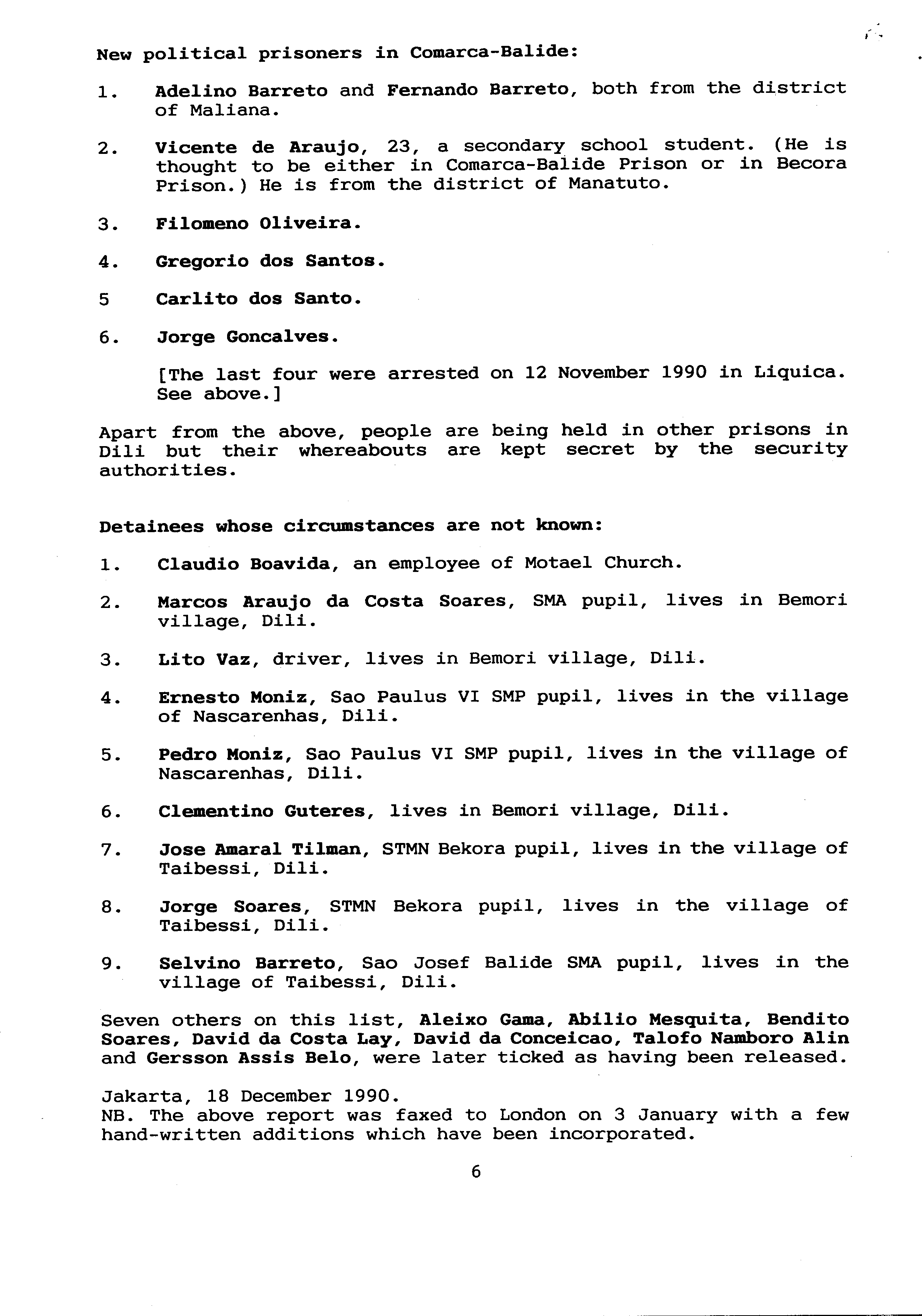 New political prisoners in Comarca-Balide:

1. Adelino Barreto and Fernando Barreto, both from the district of Maliana.

2. Vicente de Araujo, 23, a secondary school student. (He is thought to be either in Comarca-Balide Prison or in Becora Prison.) He is from the district of Manatuto.

3. Filomeno Oliveira.

4. Gregorio dos Santos.

5 Carlito dos Santo.

6. Jorge Goncalves.

[The last four were arrested on 12 November 1990 in Liquica. See above.]

Apart from the above, people are being held in other prisons in Dili but their whereabouts are kept secret by the security authorities.

Detainees whose circumstances are not known:

1. Claudio Boavida, an employee of Motael Church.

2. Marcos Araujo da Costa Soares, SMA pupil, lives in Bemori village, Dili.

3. Lito Vaz, driver, lives in Bemori village, Dili.

4. Ernesto Moniz, Sao Paulus VI SMP pupil, lives in the village of Nascarenhas, Dili.

5. Pedro Moniz, Sao Paulus VI SMP pupil, lives in the village of Nascarenhas, Dili.

6. Clementino Guteres, lives in Bemori village, Dili.

7. Jose Amaral Tilman, STMN Bekora pupil, lives in the village of Taibessi, Dili.

8. Jorge Soares, STMN Bekora pupil, lives in the village of Taibessi, Dili.

9. Selvino Barreto, Sao Josef Balide SMA pupil, lives in the village of Taibessi, Dili.

Seven others on this list, Aleixo Gama, Abilio Mesquita, Bendito Soares, David da Costa Lay, David da Conceicao, Talofo Namboro Alin and Gersson Assis Belo, were later ticked as having been released.

Jakarta, 18 December 1990.
NB. The above report was faxed to London on 3 January with a few hand-written additions which have been incorporated.

6